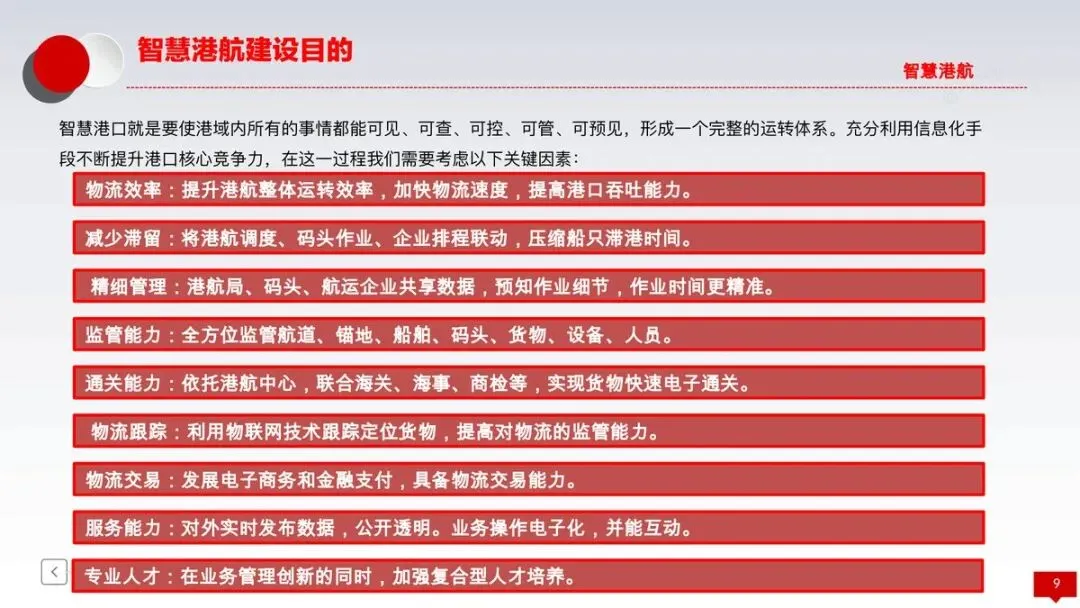 智慧港航建设目的

智慧港航

智慧港口就是要使港域内所有的事情都能可见、可查、可控、可管、可预见，形成一个完整的运转体系。充分利用信息化手段不断提升港口核心竞争力，在这一过程我们需要考虑以下关键因素：

物流效率：提升港航整体运转效率，加快物流速度，提高港口吞吐能力。

减少滞留：将港航调度、码头作业、企业排程联动，压缩船只滞港时间。

精细管理：港航局、码头、航运企业共享数据，预知作业细节，作业时间更精准。

监管能力：全方位监管航道、锚地、船舶、码头、货物、设备、人员。

通关能力：依托港航中心，联合海关、海事、商检等，实现货物快速电子通关。

物流跟踪：利用物联网技术跟踪定位货物，提高对物流的监管能力。

物流交易：发展电子商务和金融支付，具备物流交易能力。

服务能力：对外实时发布数据，公开透明。业务操作电子化，并能互动。

专业人才：在业务管理创新的同时，加强复合型人才培养。

9